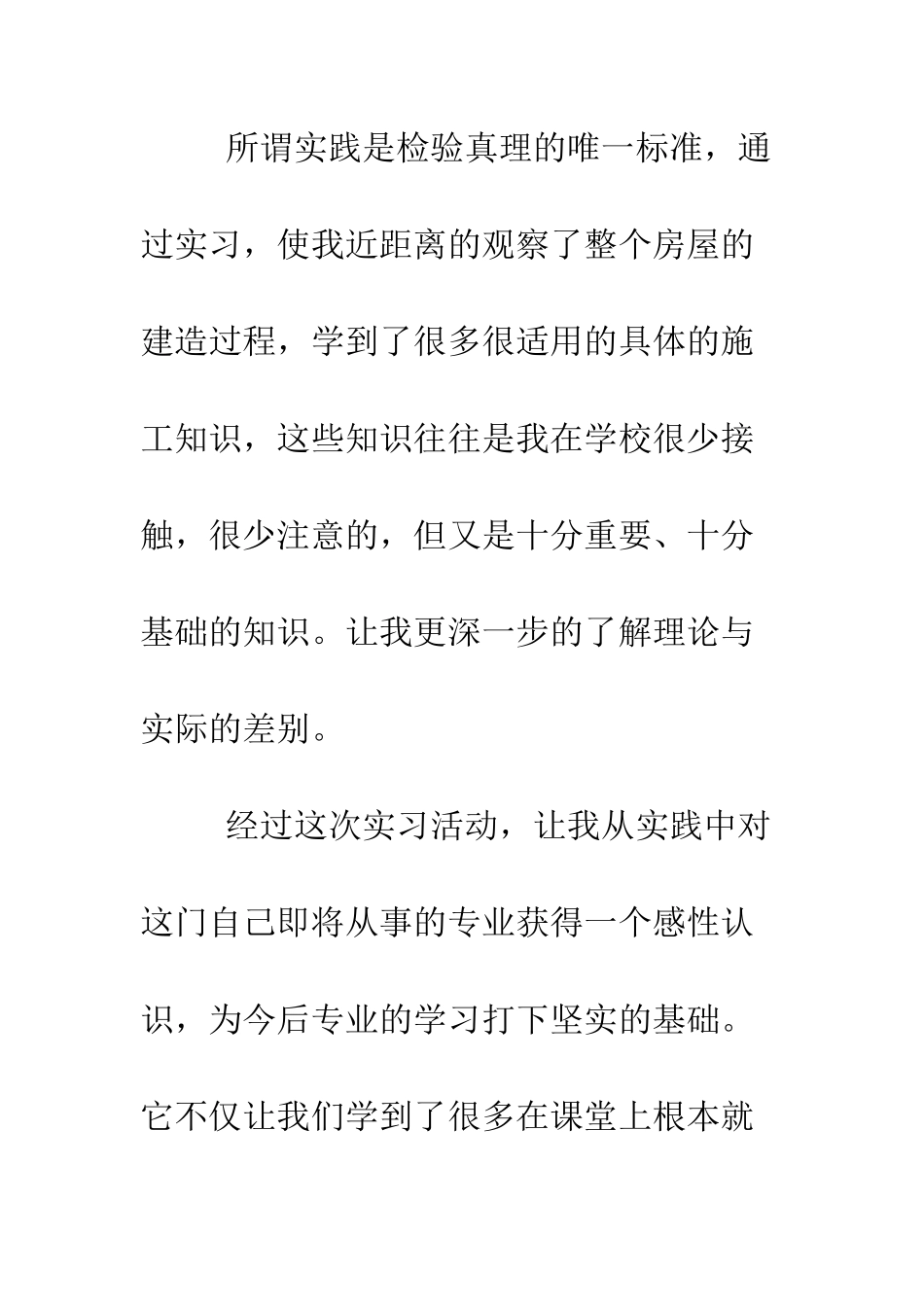 所谓实践是检验真理的唯一标准，通过实习，使我近距离的观察了整个房屋的建造过程，学到了很多很适用的具体的施工知识，这些知识往往是我在学校很少接触，很少注意的，但又是十分重要、十分基础的知识。让我更深一步的了解理论与实际的差别。

经过这次实习活动，让我从实践中对这门自己即将从事的专业获得一个感性认识，为今后专业的学习打下坚实的基础。它不仅让我们学到了很多在课堂上根本就